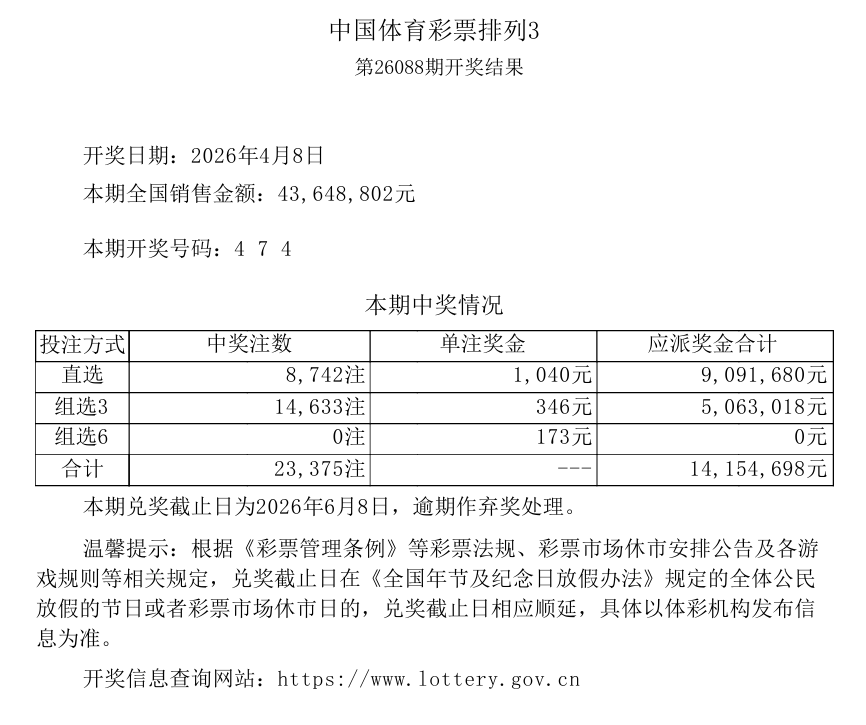 中国体育彩票排列3

第26088期开奖结果

开奖日期：2026年4月8日

本期全国销售金额：43,648,802元

本期开奖号码：4 7 4

本期中奖情况

| 投注方式 | 中奖注数 | 单注奖金 | 应派奖金合计 |
|---|---|---|---|
| 直选 | 8,742注 | 1,040元 | 9,091,680元 |
| 组选3 | 14,633注 | 346元 | 5,063,018元 |
| 组选6 | 0注 | 173元 | 0元 |
| 合计 | 23,375注 | --- | 14,154,698元 |

本期兑奖截止日为2026年6月8日，逾期作弃奖处理。

温馨提示：根据《彩票管理条例》等彩票法规、彩票市场休市安排公告及各游戏规则等相关规定，兑奖截止日在《全国年节及纪念日放假办法》规定的全体公民放假的节日或者彩票市场休市日的，兑奖截止日相应顺延，具体以体彩机构发布信息为准。

开奖信息查询网站：https://www.lottery.gov.cn